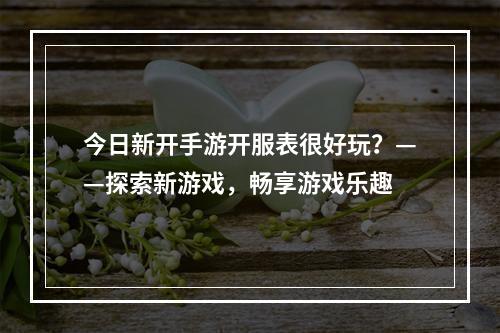 今日新开手游开服表很好玩？——探索新游戏，畅享游戏乐趣